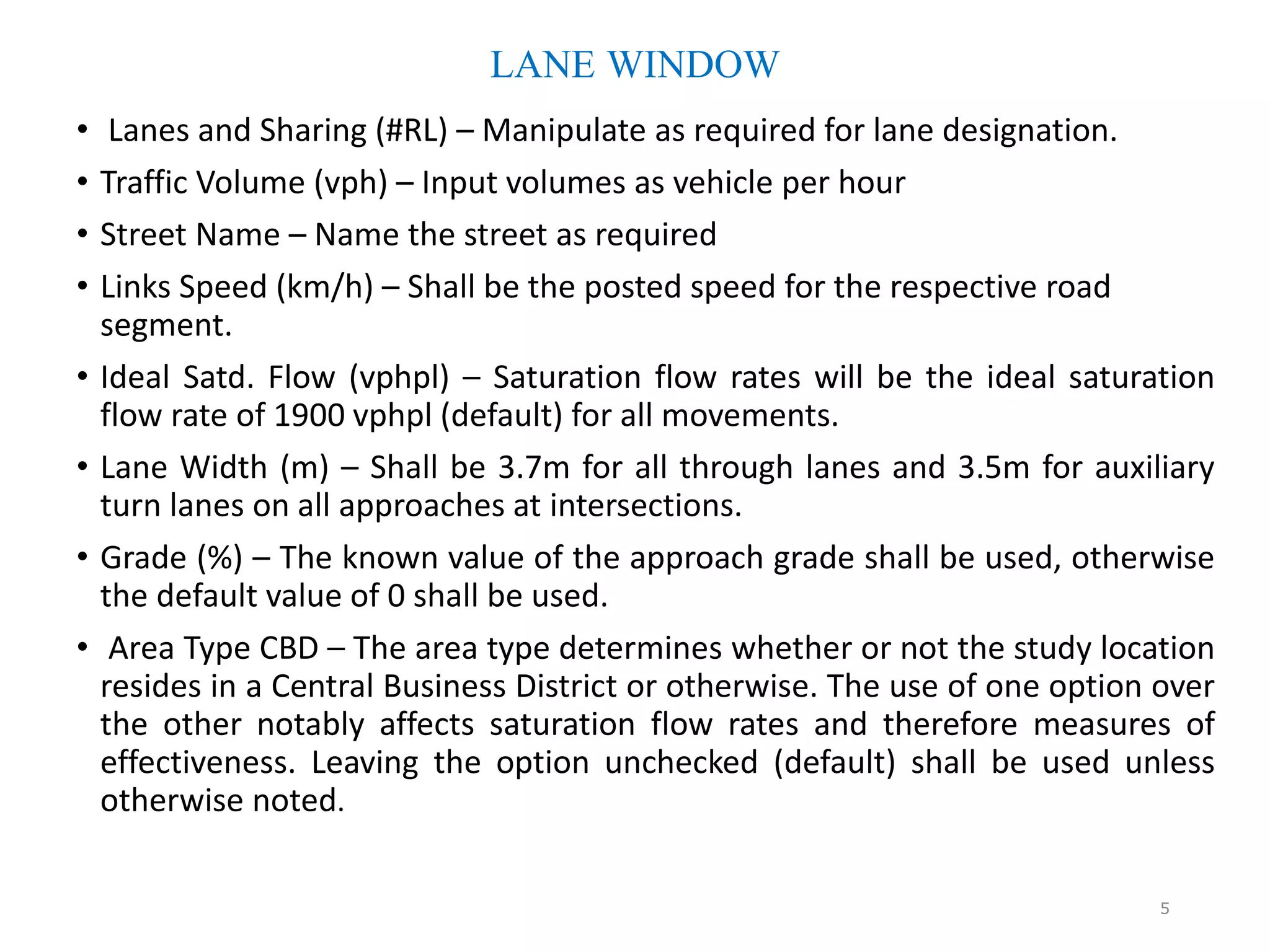 LANE WINDOW

• Lanes and Sharing (#RL) – Manipulate as required for lane designation.

• Traffic Volume (vph) – Input volumes as vehicle per hour

• Street Name – Name the street as required

• Links Speed (km/h) – Shall be the posted speed for the respective road segment.

• Ideal Satd. Flow (vphpl) – Saturation flow rates will be the ideal saturation flow rate of 1900 vphpl (default) for all movements.

• Lane Width (m) – Shall be 3.7m for all through lanes and 3.5m for auxiliary turn lanes on all approaches at intersections.

• Grade (%) – The known value of the approach grade shall be used, otherwise the default value of 0 shall be used.

• Area Type CBD – The area type determines whether or not the study location resides in a Central Business District or otherwise. The use of one option over the other notably affects saturation flow rates and therefore measures of effectiveness. Leaving the option unchecked (default) shall be used unless otherwise noted.

5